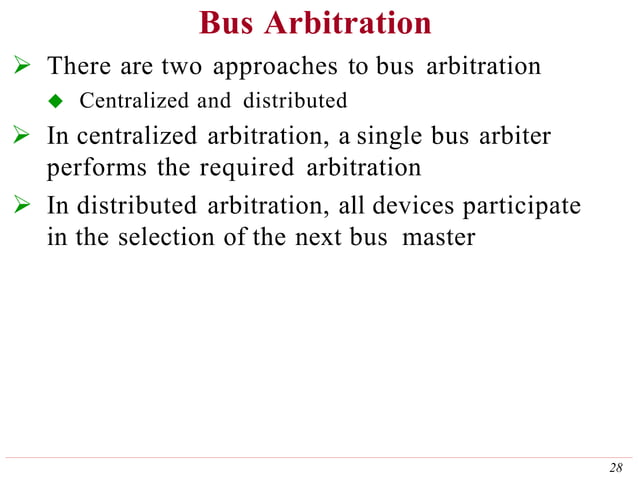 Bus Arbitration

➢ There are two approaches to bus arbitration

◆ Centralized and distributed

➢ In centralized arbitration, a single bus arbiter performs the required arbitration

➢ In distributed arbitration, all devices participate in the selection of the next bus master

28